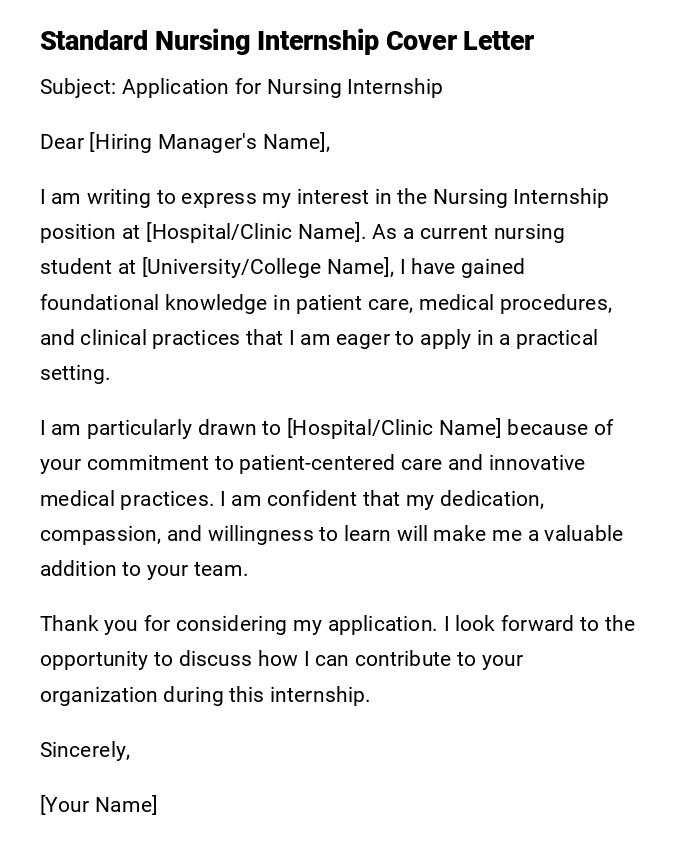 Standard Nursing Internship Cover Letter

Subject: Application for Nursing Internship

Dear [Hiring Manager's Name],

I am writing to express my interest in the Nursing Internship position at [Hospital/Clinic Name]. As a current nursing student at [University/College Name], I have gained foundational knowledge in patient care, medical procedures, and clinical practices that I am eager to apply in a practical setting.

I am particularly drawn to [Hospital/Clinic Name] because of your commitment to patient-centered care and innovative medical practices. I am confident that my dedication, compassion, and willingness to learn will make me a valuable addition to your team.

Thank you for considering my application. I look forward to the opportunity to discuss how I can contribute to your organization during this internship.

Sincerely,

[Your Name]